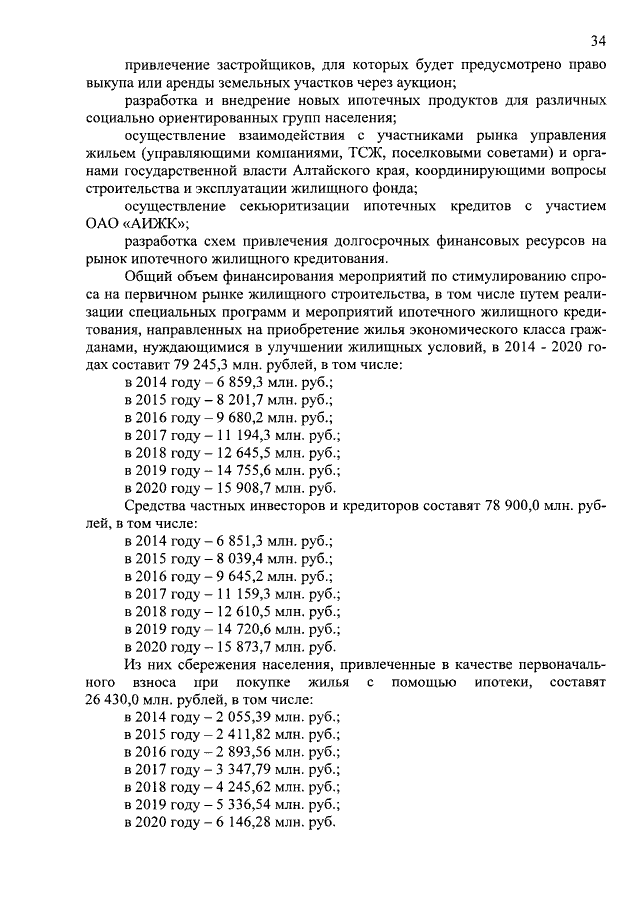 34

привлечение застройщиков, для которых будет предусмотрено право выкупа или аренды земельных участков через аукцион;

разработка и внедрение новых ипотечных продуктов для различных социально ориентированных групп населения;

осуществление взаимодействия с участниками рынка управления жильем (управляющими компаниями, ТСЖ, поселковыми советами) и органами государственной власти Алтайского края, координирующими вопросы строительства и эксплуатации жилищного фонда;

осуществление секьюритизации ипотечных кредитов с участием ОАО «АИЖК»;

разработка схем привлечения долгосрочных финансовых ресурсов на рынок ипотечного жилищного кредитования.

Общий объем финансирования мероприятий по стимулированию спроса на первичном рынке жилищного строительства, в том числе путем реализации специальных программ и мероприятий ипотечного жилищного кредитования, направленных на приобретение жилья экономического класса гражданами, нуждающимися в улучшении жилищных условий, в 2014 - 2020 годах составит 79 245,3 млн. рублей, в том числе:

в 2014 году – 6 859,3 млн. руб.;
в 2015 году – 8 201,7 млн. руб.;
в 2016 году – 9 680,2 млн. руб.;
в 2017 году – 11 194,3 млн. руб.;
в 2018 году – 12 645,5 млн. руб.;
в 2019 году – 14 755,6 млн. руб.;
в 2020 году – 15 908,7 млн. руб.

Средства частных инвесторов и кредиторов составят 78 900,0 млн. рублей, в том числе:

в 2014 году – 6 851,3 млн. руб.;
в 2015 году – 8 039,4 млн. руб.;
в 2016 году – 9 645,2 млн. руб.;
в 2017 году – 11 159,3 млн. руб.;
в 2018 году – 12 610,5 млн. руб.;
в 2019 году – 14 720,6 млн. руб.;
в 2020 году – 15 873,7 млн. руб.

Из них сбережения населения, привлеченные в качестве первоначального взноса при покупке жилья с помощью ипотеки, составят 26 430,0 млн. рублей, в том числе:

в 2014 году – 2 055,39 млн. руб.;
в 2015 году – 2 411,82 млн. руб.;
в 2016 году – 2 893,56 млн. руб.;
в 2017 году – 3 347,79 млн. руб.;
в 2018 году – 4 245,62 млн. руб.;
в 2019 году – 5 336,54 млн. руб.;
в 2020 году – 6 146,28 млн. руб.